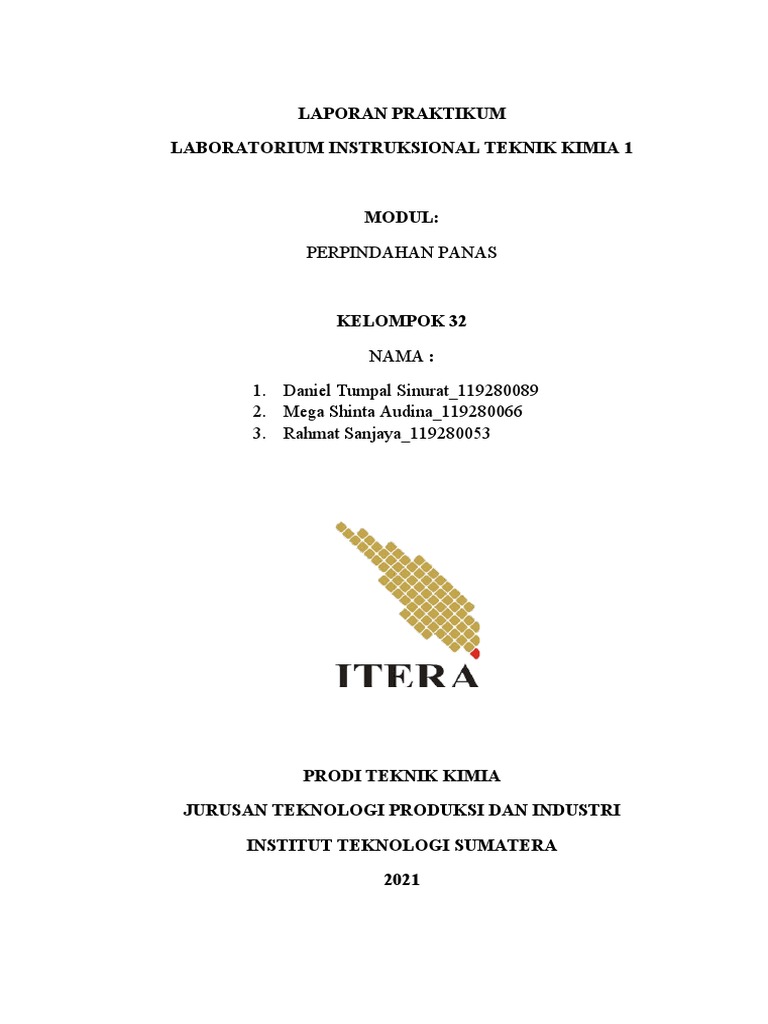 LAPORAN PRAKTIKUM

LABORATORIUM INSTRUKSIONAL TEKNIK KIMIA 1

MODUL:

PERPINDAHAN PANAS

KELOMPOK 32

NAMA :

1. Daniel Tumpal Sinurat_119280089
2. Mega Shinta Audina_119280066
3. Rahmat Sanjaya_119280053

ITERA

PRODI TEKNIK KIMIA

JURUSAN TEKNOLOGI PRODUKSI DAN INDUSTRI

INSTITUT TEKNOLOGI SUMATERA

2021